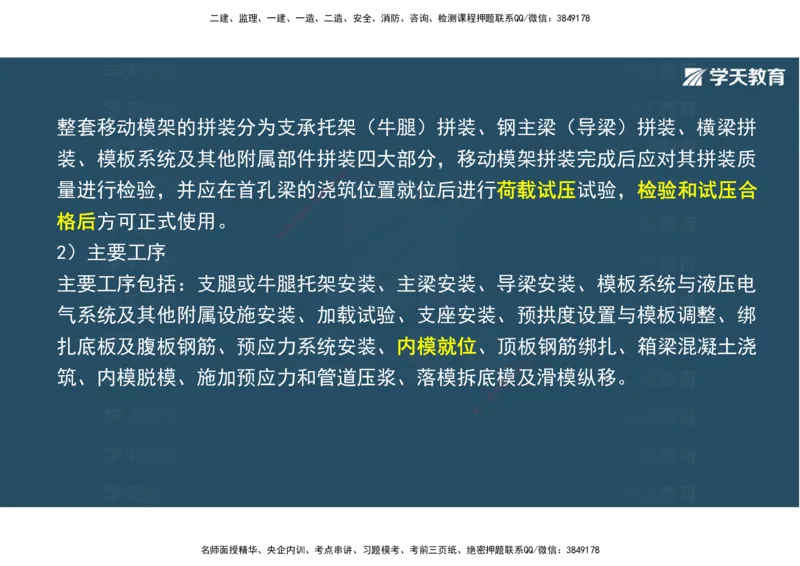 二建、监理、一建、一造、二造、安全、消防、咨询、检测课程押题联系QQ/微信：3849178

学天教育

整套移动模架的拼装分为支承托架（牛腿）拼装、钢主梁（导梁）拼装、横梁拼装、模板系统及其他附属部件拼装四大部分，移动模架拼装完成后应对其拼装质量进行检验，并应在首孔梁的浇筑位置就位后进行荷载试压试验，检验和试压合格后方可正式使用。

2）主要工序

主要工序包括：支腿或牛腿托架安装、主梁安装、导梁安装、模板系统与液压电气系统及其他附属设施安装、加载试验、支座安装、预拱度设置与模板调整、绑扎底板及腹板钢筋、预应力系统安装、内模就位、顶板钢筋绑扎、箱梁混凝土浇筑、内模脱模、施加预应力和管道压浆、落模拆底模及滑模纵移。

名师面授精华、央企内训、考点串讲、习题模考、考前三页纸、绝密押题联系QQ/微信：3849178